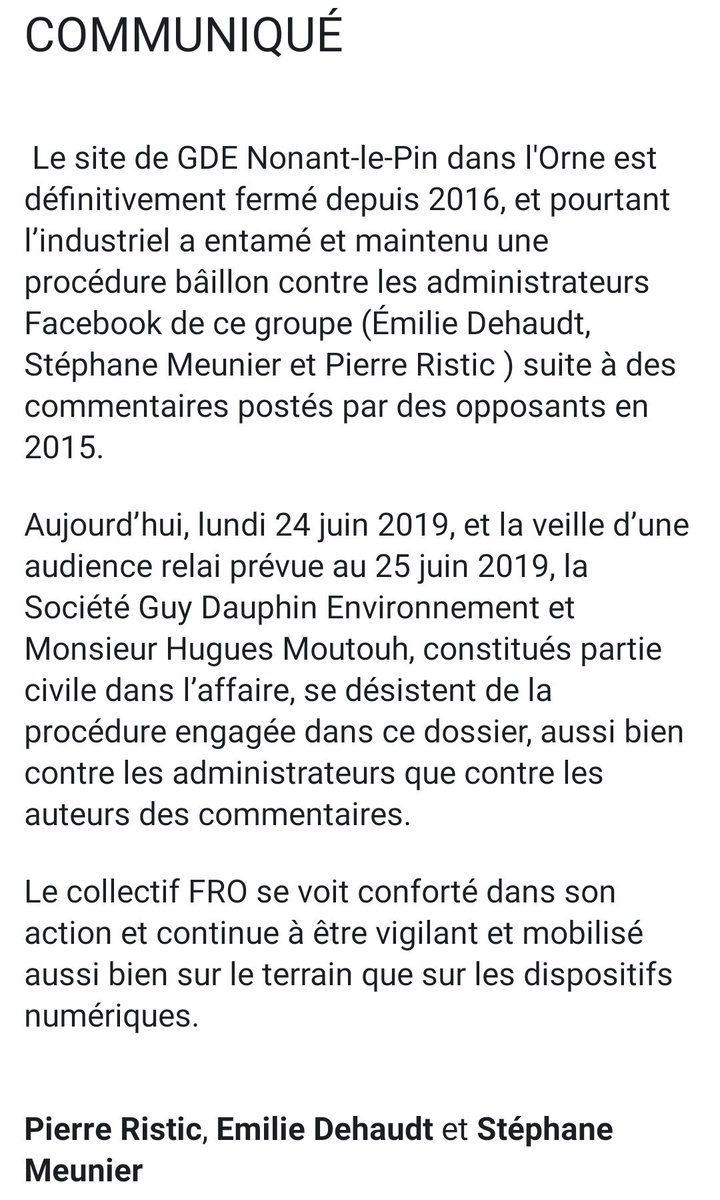 COMMUNIQUÉ

Le site de GDE Nonant-le-Pin dans l'Orne est définitivement fermé depuis 2016, et pourtant l’industriel a entamé et maintenu une procédure bâillon contre les administrateurs Facebook de ce groupe (Émilie Dehaudt, Stéphane Meunier et Pierre Ristic ) suite à des commentaires postés par des opposants en 2015.

Aujourd’hui, lundi 24 juin 2019, et la veille d’une audience relai prévue au 25 juin 2019, la Société Guy Dauphin Environnement et Monsieur Hugues Moutouh, constitués partie civile dans l’affaire, se désistent de la procédure engagée dans ce dossier, aussi bien contre les administrateurs que contre les auteurs des commentaires.

Le collectif FRO se voit conforté dans son action et continue à être vigilant et mobilisé aussi bien sur le terrain que sur les dispositifs numériques.

Pierre Ristic, Emilie Dehaudt et Stéphane Meunier